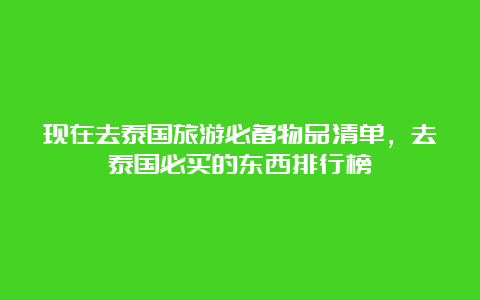 现在去泰国旅游必备物品清单，去泰国必买的东西排行榜